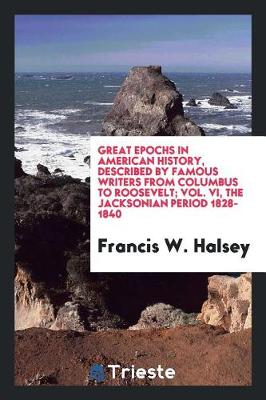 GREAT EPOCHS IN AMERICAN HISTORY, DESCRIBED BY FAMOUS WRITERS FROM COLUMBUS TO ROOSEVELT; VOL. VI, THE JACKSONIAN PERIOD 1828-1840

Francis W. Halsey

Trieste